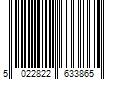 5 022822 633865